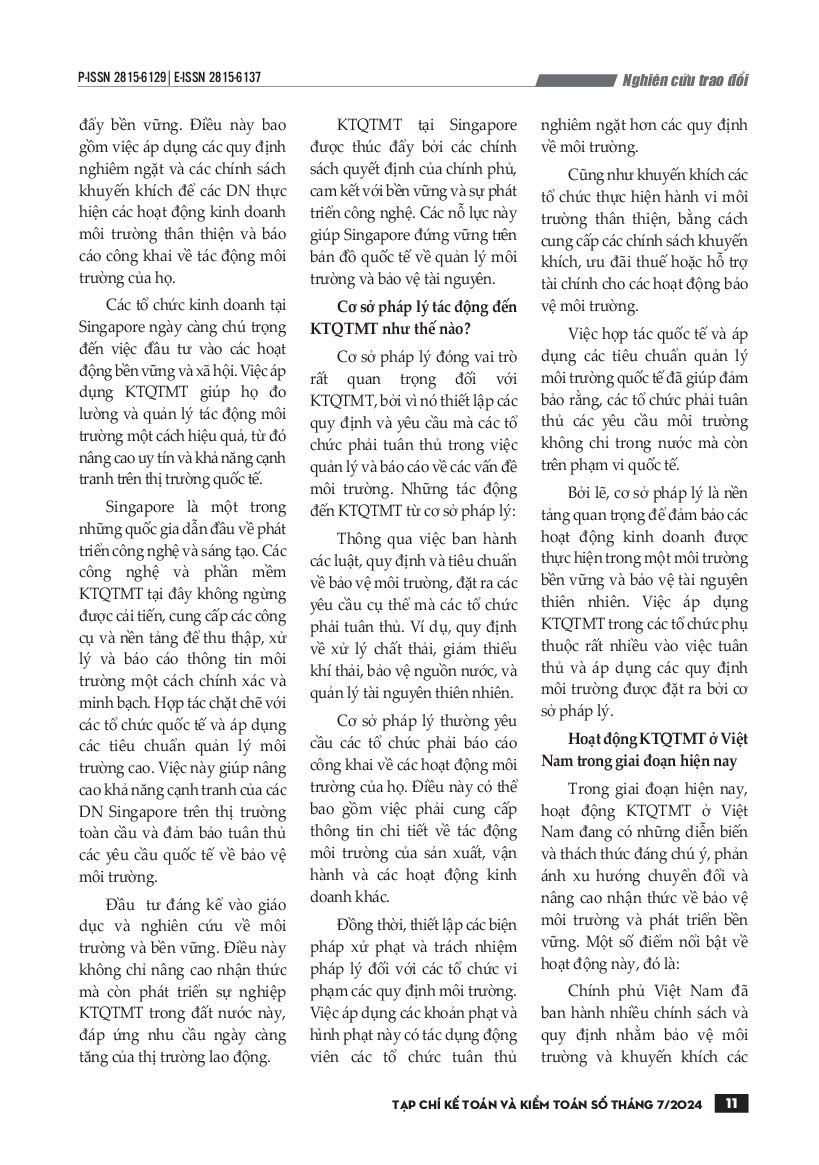 P-ISSN 2815-6129 | E-ISSN 2815-6137

Nghiên cứu trao đổi

đẩy bền vững. Điều này bao gồm việc áp dụng các quy định nghiêm ngặt và các chính sách khuyến khích để các DN thực hiện các hoạt động kinh doanh môi trường thân thiện và báo cáo công khai về tác động môi trường của họ.

Các tổ chức kinh doanh tại Singapore ngày càng chú trọng đến việc đầu tư vào các hoạt động bền vững và xã hội. Việc áp dụng KTQTMT giúp họ đo lường và quản lý tác động môi trường một cách hiệu quả, từ đó nâng cao uy tín và khả năng cạnh tranh trên thị trường quốc tế.

Singapore là một trong những quốc gia dẫn đầu về phát triển công nghệ và sáng tạo. Các công nghệ và phần mềm KTQTMT tại đây không ngừng được cải tiến, cung cấp các công cụ và nền tảng để thu thập, xử lý và báo cáo thông tin môi trường một cách chính xác và minh bạch. Hợp tác chặt chẽ với các tổ chức quốc tế và áp dụng các tiêu chuẩn quản lý môi trường cao. Việc này giúp nâng cao khả năng cạnh tranh của các DN Singapore trên thị trường toàn cầu và đảm bảo tuân thủ các yêu cầu quốc tế về bảo vệ môi trường.

Đầu tư đáng kể vào giáo dục và nghiên cứu về môi trường và bền vững. Điều này không chỉ nâng cao nhận thức mà còn phát triển sự nghiệp KTQTMT trong đất nước này, đáp ứng nhu cầu ngày càng tăng của thị trường lao động.

KTQTMT tại Singapore được thúc đẩy bởi các chính sách quyết định của chính phủ, cam kết với bền vững và sự phát triển công nghệ. Các nỗ lực này giúp Singapore đứng vững trên bản đồ quốc tế về quản lý môi trường và bảo vệ tài nguyên.

Cơ sở pháp lý tác động đến KTQTMT như thế nào?

Cơ sở pháp lý đóng vai trò rất quan trọng đối với KTQTMT, bởi vì nó thiết lập các quy định và yêu cầu mà các tổ chức phải tuân thủ trong việc quản lý và báo cáo về các vấn đề môi trường. Những tác động đến KTQTMT từ cơ sở pháp lý:

Thông qua việc ban hành các luật, quy định và tiêu chuẩn về bảo vệ môi trường, đặt ra các yêu cầu cụ thể mà các tổ chức phải tuân thủ. Ví dụ, quy định về xử lý chất thải, giảm thiểu khí thải, bảo vệ nguồn nước, và quản lý tài nguyên thiên nhiên.

Cơ sở pháp lý thường yêu cầu các tổ chức phải báo cáo công khai về các hoạt động môi trường của họ. Điều này có thể bao gồm việc phải cung cấp thông tin chi tiết về tác động môi trường của sản xuất, vận hành và các hoạt động kinh doanh khác.

Đồng thời, thiết lập các biện pháp xử phạt và trách nhiệm pháp lý đối với các tổ chức vi phạm các quy định môi trường. Việc áp dụng các khoản phạt và hình phạt này có tác dụng động viên các tổ chức tuân thủ nghiêm ngặt hơn các quy định về môi trường.

Cũng như khuyến khích các tổ chức thực hiện hành vi môi trường thân thiện, bằng cách cung cấp các chính sách khuyến khích, ưu đãi thuế hoặc hỗ trợ tài chính cho các hoạt động bảo vệ môi trường.

Việc hợp tác quốc tế và áp dụng các tiêu chuẩn quản lý môi trường quốc tế đã giúp đảm bảo rằng, các tổ chức phải tuân thủ các yêu cầu môi trường không chỉ trong nước mà còn trên phạm vi quốc tế.

Bởi lẽ, cơ sở pháp lý là nền tảng quan trọng để đảm bảo các hoạt động kinh doanh được thực hiện trong một môi trường bền vững và bảo vệ tài nguyên thiên nhiên. Việc áp dụng KTQTMT trong các tổ chức phụ thuộc rất nhiều vào việc tuân thủ và áp dụng các quy định môi trường được đặt ra bởi cơ sở pháp lý.

Hoạt động KTQTMT ở Việt Nam trong giai đoạn hiện nay

Trong giai đoạn hiện nay, hoạt động KTQTMT ở Việt Nam đang có những diễn biến và thách thức đáng chú ý, phản ánh xu hướng chuyển đổi và nâng cao nhận thức về bảo vệ môi trường và phát triển bền vững. Một số điểm nổi bật về hoạt động này, đó là:

Chính phủ Việt Nam đã ban hành nhiều chính sách và quy định nhằm bảo vệ môi trường và khuyến khích các

TẠP CHÍ KẾ TOÁN VÀ KIỂM TOÁN SỐ THÁNG 7/2024 11